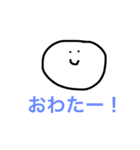 おわたー！